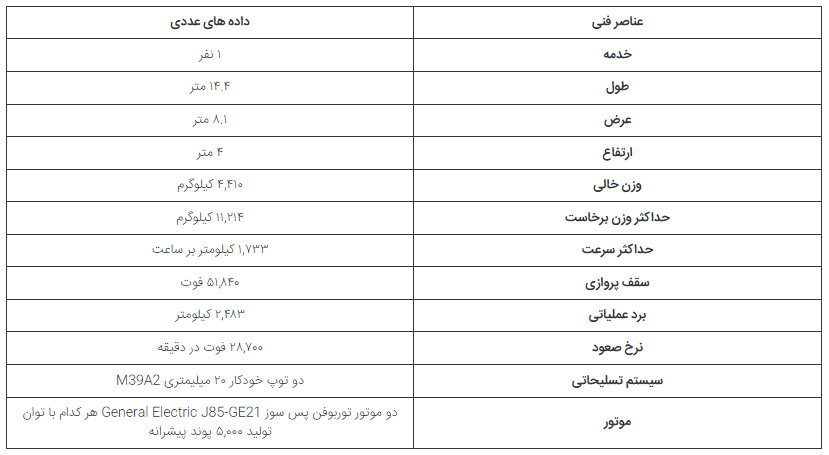 | عناصر فنی | داده های عددی |
|---|---|
| خدمه | ۱ نفر |
| طول | ۱۴.۴ متر |
| عرض | ۸.۱ متر |
| ارتفاع | ۴ متر |
| وزن خالی | ۴,۴۱۰ کیلوگرم |
| حداکثر وزن برخاست | ۱۱,۲۱۴ کیلوگرم |
| حداکثر سرعت | ۱,۷۳۳ کیلومتر بر ساعت |
| سقف پروازی | ۵۱,۸۴۰ فوت |
| برد عملیاتی | ۲,۴۸۳ کیلومتر |
| نرخ صعود | ۲۸,۷۰۰ فوت در دقیقه |
| سیستم تسلیحاتی | دو توپ خودکار ۲۰ میلیمتری M39A2 |
| موتور | دو موتور توربوفن پس سوز General Electric J85-GE21 هر کدام با توان تولید ۵,۰۰۰ پوند پیشرانه |